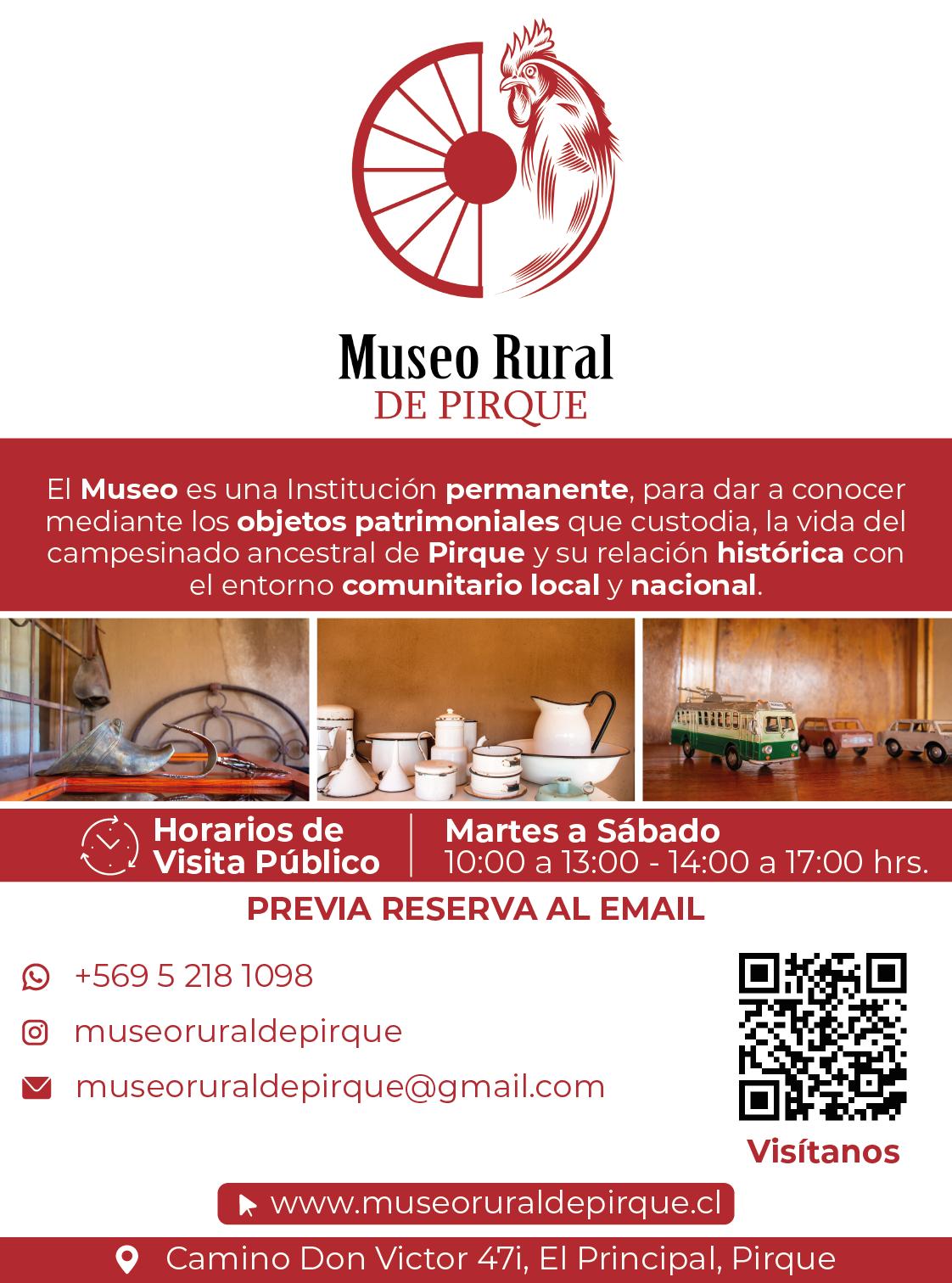 Museo Rural
DE PIRQUE

El Museo es una Institución permanente, para dar a conocer mediante los objetos patrimoniales que custodia, la vida del campesinado ancestral de Pirque y su relación histórica con el entorno comunitario local y nacional.

Horarios de Visita Público

Martes a Sábado
10:00 a 13:00 - 14:00 a 17:00 hrs.

PREVIA RESERVA AL EMAIL

+569 5 218 1098

museoruraldepirque

museoruraldepirque@gmail.com

Visítanos

www.museoruraldepirque.cl

Camino Don Victor 47i, El Principal, Pirque